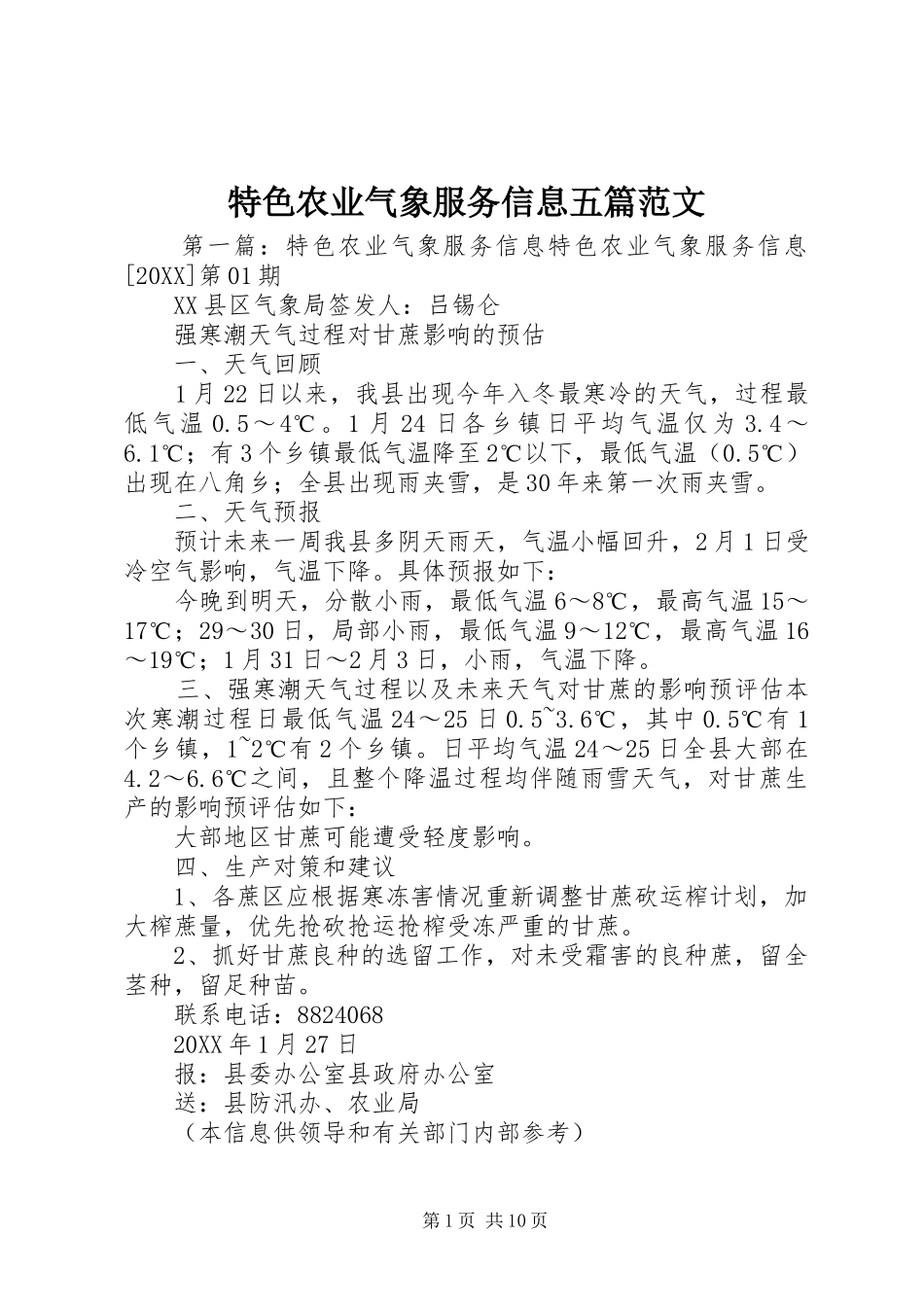 特色农业气象服务信息五篇范文

第一篇：特色农业气象服务信息特色农业气象服务信息[20XX]第01期

XX县区气象局签发人：吕锡仑

强寒潮天气过程对甘蔗影响的预估

一、天气回顾

1月22日以来，我县出现今年入冬最寒冷的天气，过程最低气温0.5～4℃。1月24日各乡镇日平均气温仅为3.4～6.1℃；有3个乡镇最低气温降至2℃以下，最低气温（0.5℃）出现在八角乡；全县出现雨夹雪，是30年来第一次雨夹雪。

二、天气预报

预计未来一周我县多阴天雨天，气温小幅回升，2月1日受冷空气影响，气温下降。具体预报如下：

今晚到明天，分散小雨，最低气温6～8℃，最高气温15～17℃；29～30日，局部小雨，最低气温9～12℃，最高气温16～19℃；1月31日～2月3日，小雨，气温下降。

三、强寒潮天气过程以及未来天气对甘蔗的影响预评估本次寒潮过程日最低气温24～25日0.5~3.6℃，其中0.5℃有1个乡镇，1~2℃有2个乡镇。日平均气温24～25日全县大部在4.2～6.6℃之间，且整个降温过程均伴随雨雪天气，对甘蔗生产的影响预评估如下：

大部地区甘蔗可能遭受轻度影响。

四、生产对策和建议

1、各蔗区应根据寒冻害情况重新调整甘蔗砍运榨计划，加大榨蔗量，优先抢砍抢运抢榨受冻严重的甘蔗。

2、抓好甘蔗良种的选留工作，对未受霜害的良种蔗，留全茎种，留足种苗。

联系电话：8824068

20XX年1月27日

报：县委办公室县政府办公室

送：县防汛办、农业局

（本信息供领导和有关部门内部参考）

第1页 共10页